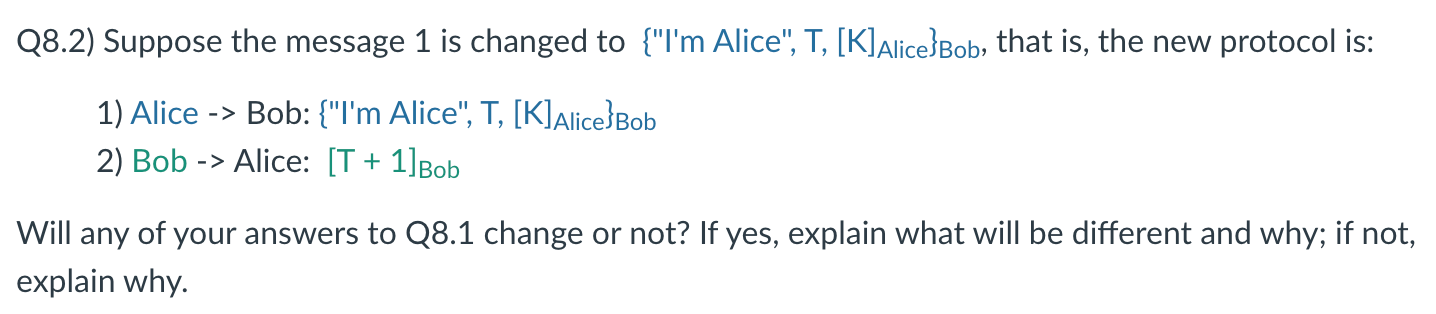 Q8.2) Suppose the message 1 is changed to $\{$"I'm Alice", T, $[K]_{Alice}\}_{Bob}$, that is, the new protocol is:

1) Alice -> Bob: $\{$"I'm Alice", T, $[K]_{Alice}\}_{Bob}$
2) Bob -> Alice: $[T + 1]_{Bob}$

Will any of your answers to Q8.1 change or not? If yes, explain what will be different and why; if not, explain why.